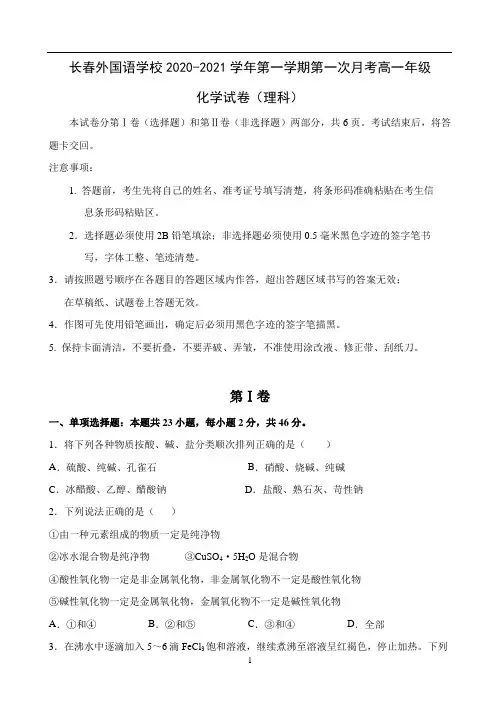 长春外国语学校 2020-2021 学年第一学期第一次月考高一年级

化学试卷（理科）

本试卷分第Ⅰ卷（选择题）和第Ⅱ卷（非选择题）两部分，共 6 页。考试结束后，将答题卡交回。

注意事项：

1. 答题前，考生先将自己的姓名、准考证号填写清楚，将条形码准确粘贴在考生信息条形码粘贴区。

2. 选择题必须使用 2B 铅笔填涂；非选择题必须使用 0.5 毫米黑色字迹的签字笔书写，字体工整、笔迹清楚。

3. 请按照题号顺序在各题目的答题区域内作答，超出答题区域书写的答案无效；在草稿纸、试题卷上答题无效。

4. 作图可先使用铅笔画出，确定后必须用黑色字迹的签字笔描黑。

5. 保持卡面清洁，不要折叠，不要弄破、弄皱，不准使用涂改液、修正带、刮纸刀。

第Ⅰ卷

一、单项选择题：本题共 23 小题，每小题 2 分，共 46 分。

1. 将下列各种物质按酸、碱、盐分类顺次排列正确的是（　　）

A. 硫酸、纯碱、孔雀石　　B. 硝酸、烧碱、纯碱

C. 冰醋酸、乙醇、醋酸钠　　D. 盐酸、熟石灰、苛性钠

2. 下列说法正确的是（　　）

①由一种元素组成的物质一定是纯净物

②冰水混合物是纯净物　　③$CuSO_4 \cdot 5H_2O$ 是混合物

④酸性氧化物一定是非金属氧化物，非金属氧化物不一定是酸性氧化物

⑤碱性氧化物一定是金属氧化物，金属氧化物不一定是碱性氧化物

A. ①和④　　B. ②和⑤　　C. ③和④　　D. 全部

3. 在沸水中逐滴加入 5～6 滴 $FeCl_3$ 饱和溶液，继续煮沸至溶液呈红褐色，停止加热。下列

1